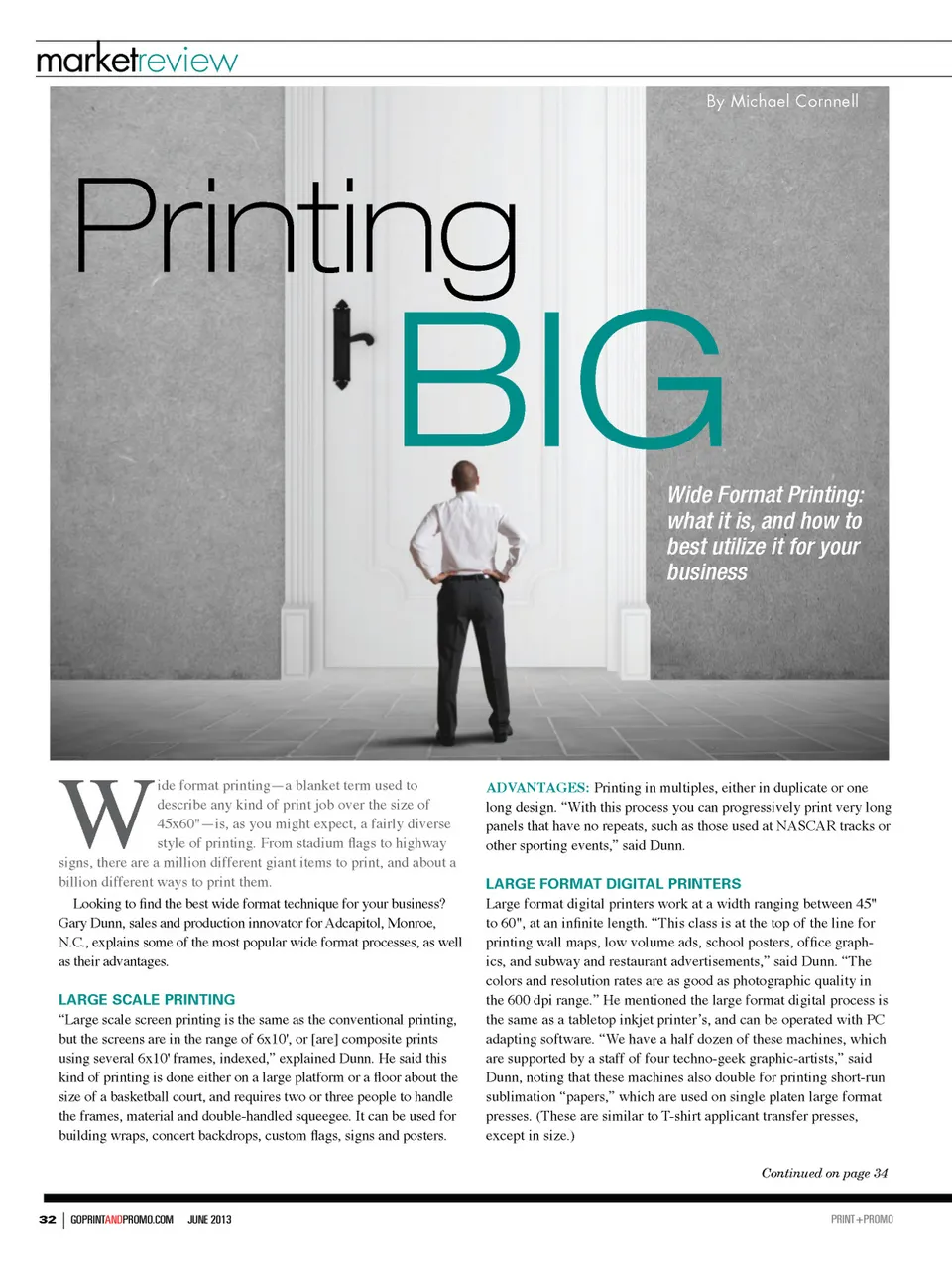 marketreview

By Michael Cornnell

Printing BIG

Wide Format Printing: what it is, and how to best utilize it for your business

Wide format printing—a blanket term used to describe any kind of print job over the size of 45x60"—is, as you might expect, a fairly diverse style of printing. From stadium flags to highway signs, there are a million different giant items to print, and about a billion different ways to print them.

Looking to find the best wide format technique for your business? Gary Dunn, sales and production innovator for Adcapitol, Monroe, N.C., explains some of the most popular wide format processes, as well as their advantages.

LARGE SCALE PRINTING

"Large scale screen printing is the same as the conventional printing, but the screens are in the range of 6x10', or [are] composite prints using several 6x10' frames, indexed," explained Dunn. He said this kind of printing is done either on a large platform or a floor about the size of a basketball court, and requires two or three people to handle the frames, material and double-handled squeegee. It can be used for building wraps, concert backdrops, custom flags, signs and posters.

ADVANTAGES: Printing in multiples, either in duplicate or one long design. "With this process you can progressively print very long panels that have no repeats, such as those used at NASCAR tracks or other sporting events," said Dunn.

LARGE FORMAT DIGITAL PRINTERS

Large format digital printers work at a width ranging between 45" to 60", at an infinite length. "This class is at the top of the line for printing wall maps, low volume ads, school posters, office graphics, and subway and restaurant advertisements," said Dunn. "The colors and resolution rates are as good as photographic quality in the 600 dpi range." He mentioned the large format digital process is the same as a tabletop inkjet printer's, and can be operated with PC adapting software. "We have a half dozen of these machines, which are supported by a staff of four techno-geek graphic-artists," said Dunn, noting that these machines also double for printing short-run sublimation "papers," which are used on single platen large format presses. (These are similar to T-shirt applicant transfer presses, except in size.)

Continued on page 34

32 | GOPRINTANDPROMO.COM JUNE 2013

PRINT+PROMO